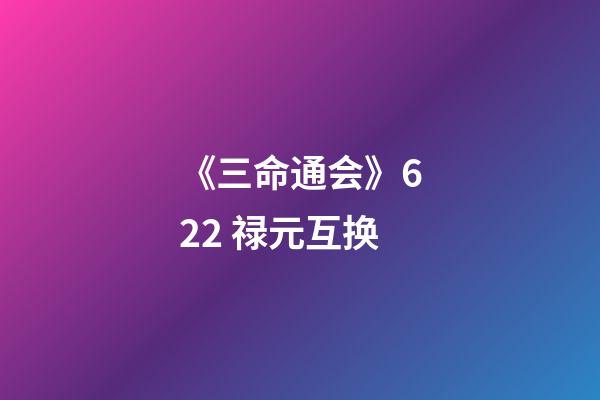 《三命通会》6
22 禄元互换